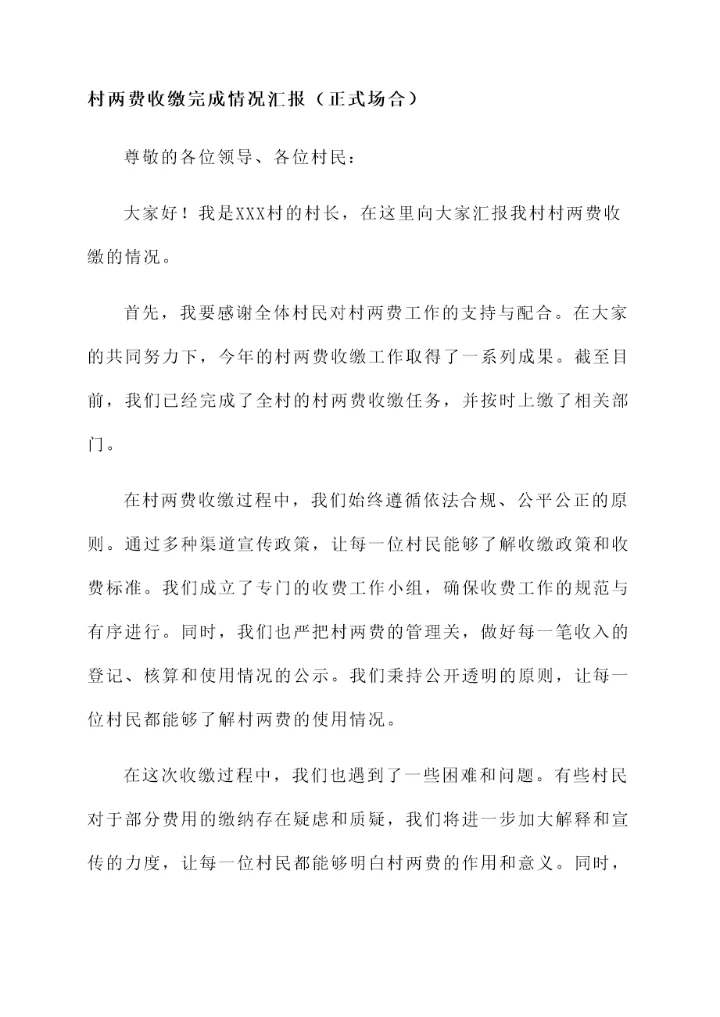 村两费收缴完成情况汇报（正式场合）

尊敬的各位领导、各位村民：

大家好！我是XXX村的村长，在这里向大家汇报我村村两费收缴的情况。

首先，我要感谢全体村民对村两费工作的支持与配合。在大家的共同努力下，今年的村两费收缴工作取得了一系列成果。截至目前，我们已经完成了全村的村两费收缴任务，并按时上缴了相关部门。

在村两费收缴过程中，我们始终遵循依法合规、公平公正的原则。通过多种渠道宣传政策，让每一位村民能够了解收缴政策和收费标准。我们成立了专门的收费工作小组，确保收费工作的规范与有序进行。同时，我们也严把村两费的管理关，做好每一笔收入的登记、核算和使用情况的公示。我们秉持公开透明的原则，让每一位村民都能够了解村两费的使用情况。

在这次收缴过程中，我们也遇到了一些困难和问题。有些村民对于部分费用的缴纳存在疑虑和质疑，我们将进一步加大解释和宣传的力度，让每一位村民都能够明白村两费的作用和意义。同时，